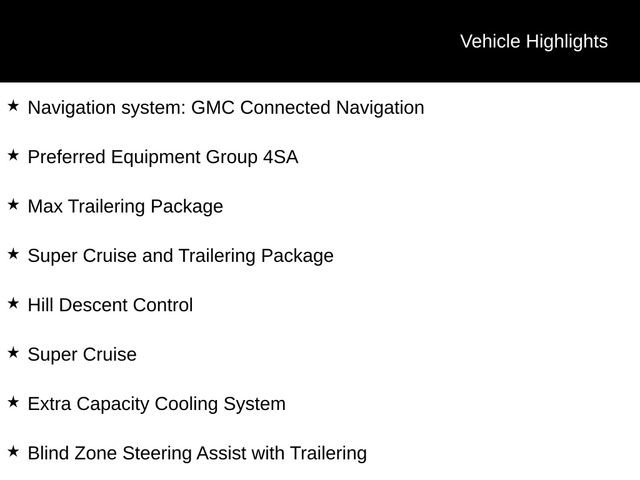 Vehicle Highlights

★ Navigation system: GMC Connected Navigation

★ Preferred Equipment Group 4SA

★ Max Trailering Package

★ Super Cruise and Trailering Package

★ Hill Descent Control

★ Super Cruise

★ Extra Capacity Cooling System

★ Blind Zone Steering Assist with Trailering